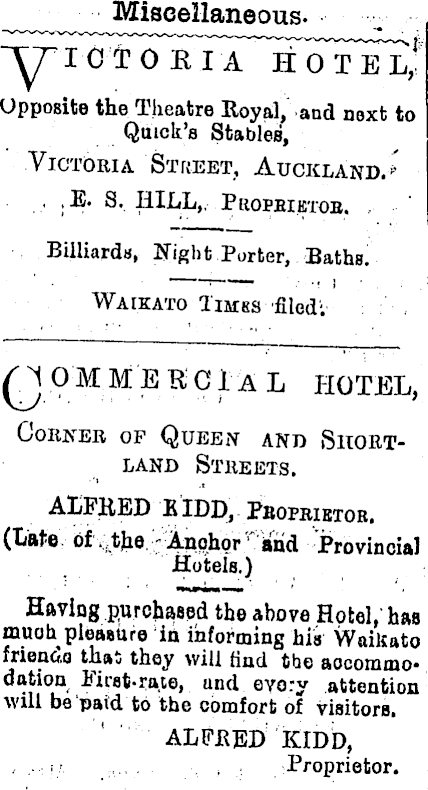 Miscellaneous.

VICTORIA HOTEL,

Opposite the Theatre Royal, and next to Quick's Stables,

VICTORIA STREET, AUCKLAND.

E. S. HILL, PROPRIETOR.

Billiards, Night Porter, Baths.

WAIKATO TIMES filed.

COMMERCIAL HOTEL,

CORNER OF QUEEN AND SHORTLAND STREETS.

ALFRED KIDD, PROPRIETOR.

(Late of the Anchor and Provincial Hotels.)

Having purchased the above Hotel, has much pleasure in informing his Waikato friends that they will find the accommodation First-rate, and every attention will be paid to the comfort of visitors.

ALFRED KIDD,
Proprietor.